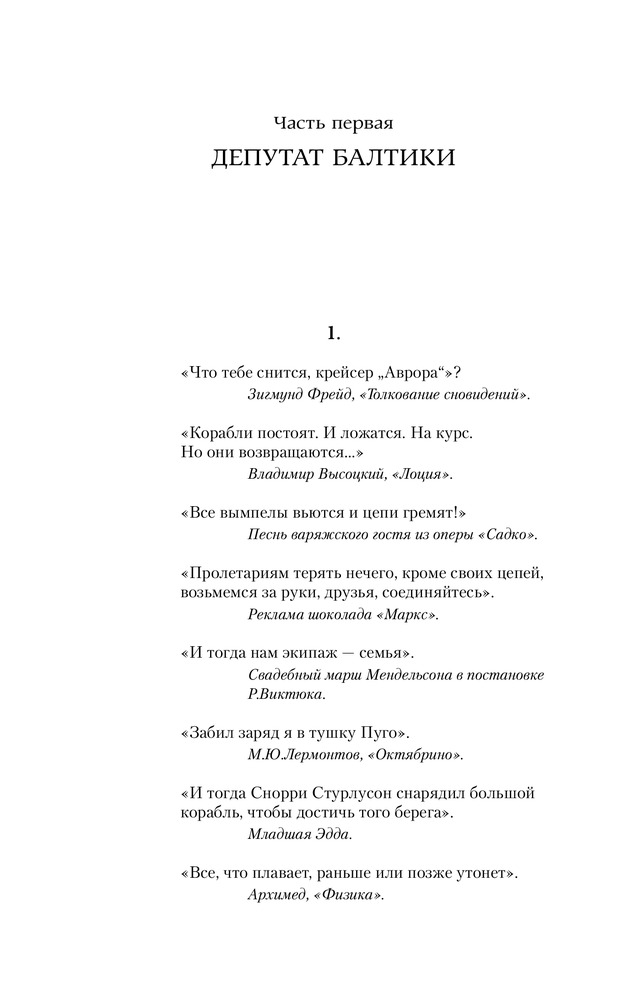 Часть первая

ДЕПУТАТ БАЛТИКИ

1.

«Что тебе снится, крейсер „Аврора“»?

Зигмунд Фрейд, «Толкование сновидений».

«Корабли постоят. И ложатся. На курс. Но они возвращаются...»

Владимир Высоцкий, «Лоция».

«Все вымпелы вьются и цепи гремят!»

Песнь варяжского гостя из оперы «Садко».

«Пролетариям терять нечего, кроме своих цепей, возьмемся за руки, друзья, соединяйтесь».

Реклама шоколада «Маркс».

«И тогда нам экипаж — семья».

Свадебный марш Мендельсона в постановке Р.Виктюка.

«Забил заряд я в тушку Пуго».

М.Ю.Лермонтов, «Октябрино».

«И тогда Снорри Стурлусон снарядил большой корабль, чтобы достичь того берега».

Младшая Эдда.

«Все, что плавает, раньше или позже утонет».

Архимед, «Физика».